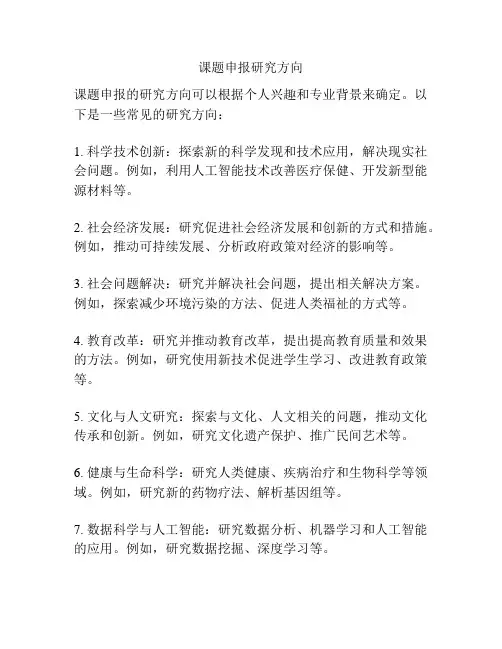 课题申报研究方向

课题申报的研究方向可以根据个人兴趣和专业背景来确定。以下是一些常见的研究方向：

1. 科学技术创新：探索新的科学发现和技术应用，解决现实社会问题。例如，利用人工智能技术改善医疗保健、开发新型能源材料等。

2. 社会经济发展：研究促进社会经济发展和创新的方式和措施。例如，推动可持续发展、分析政府政策对经济的影响等。

3. 社会问题解决：研究并解决社会问题，提出相关解决方案。例如，探索减少环境污染的方法、促进人类福祉的方式等。

4. 教育改革：研究并推动教育改革，提出提高教育质量和效果的方法。例如，研究使用新技术促进学生学习、改进教育政策等。

5. 文化与人文研究：探索与文化、人文相关的问题，推动文化传承和创新。例如，研究文化遗产保护、推广民间艺术等。

6. 健康与生命科学：研究人类健康、疾病治疗和生物科学等领域。例如，研究新的药物疗法、解析基因组等。

7. 数据科学与人工智能：研究数据分析、机器学习和人工智能的应用。例如，研究数据挖掘、深度学习等。